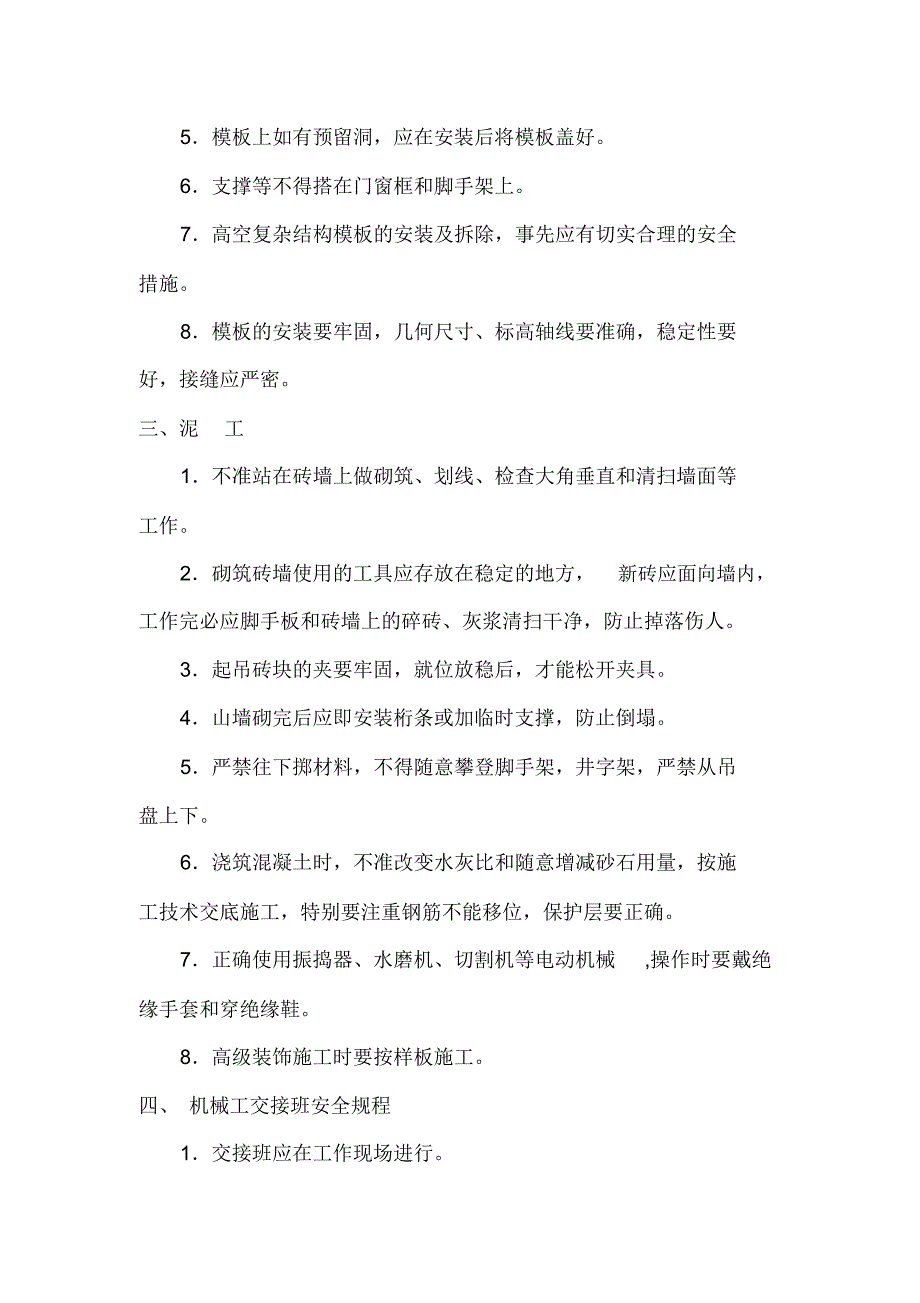 5．模板上如有预留洞，应在安装后将模板盖好。

6．支撑等不得搭在门窗框和脚手架上。

7．高空复杂结构模板的安装及拆除，事先应有切实合理的安全措施。

8．模板的安装要牢固，几何尺寸、标高轴线要准确，稳定性要好，接缝应严密。

三、泥 工

1．不准站在砖墙上做砌筑、划线、检查大角垂直和清扫墙面等工作。

2．砌筑砖墙使用的工具应存放在稳定的地方， 新砖应面向墙内，工作完必应脚手板和砖墙上的碎砖、灰浆清扫干净，防止掉落伤人。

3．起吊砖块的夹要牢固，就位放稳后，才能松开夹具。

4．山墙砌完后应即安装桁条或加临时支撑，防止倒塌。

5．严禁往下掷材料，不得随意攀登脚手架，井字架，严禁从吊盘上下。

6．浇筑混凝土时，不准改变水灰比和随意增减砂石用量，按施工技术交底施工，特别要注重钢筋不能移位，保护层要正确。

7．正确使用振捣器、水磨机、切割机等电动机械 ,操作时要戴绝缘手套和穿绝缘鞋。

8．高级装饰施工时要按样板施工。

四、 机械工交接班安全规程

1．交接班应在工作现场进行。